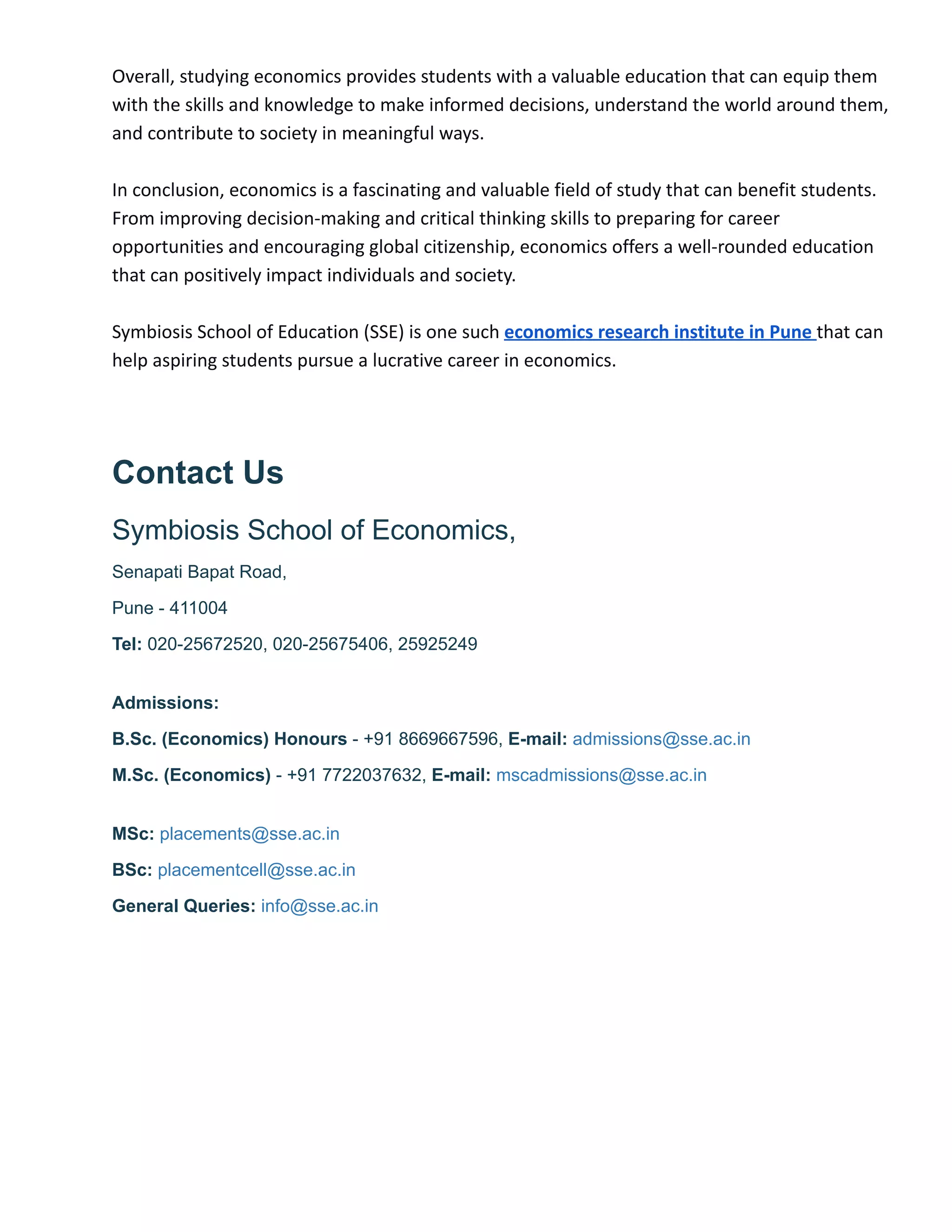 Overall, studying economics provides students with a valuable education that can equip them with the skills and knowledge to make informed decisions, understand the world around them, and contribute to society in meaningful ways.

In conclusion, economics is a fascinating and valuable field of study that can benefit students. From improving decision-making and critical thinking skills to preparing for career opportunities and encouraging global citizenship, economics offers a well-rounded education that can positively impact individuals and society.

Symbiosis School of Education (SSE) is one such economics research institute in Pune that can help aspiring students pursue a lucrative career in economics.

Contact Us

Symbiosis School of Economics,

Senapati Bapat Road,

Pune - 411004

Tel: 020-25672520, 020-25675406, 25925249

Admissions:

B.Sc. (Economics) Honours - +91 8669667596, E-mail: admissions@sse.ac.in

M.Sc. (Economics) - +91 7722037632, E-mail: mscadmissions@sse.ac.in

MSc: placements@sse.ac.in

BSc: placementcell@sse.ac.in

General Queries: info@sse.ac.in